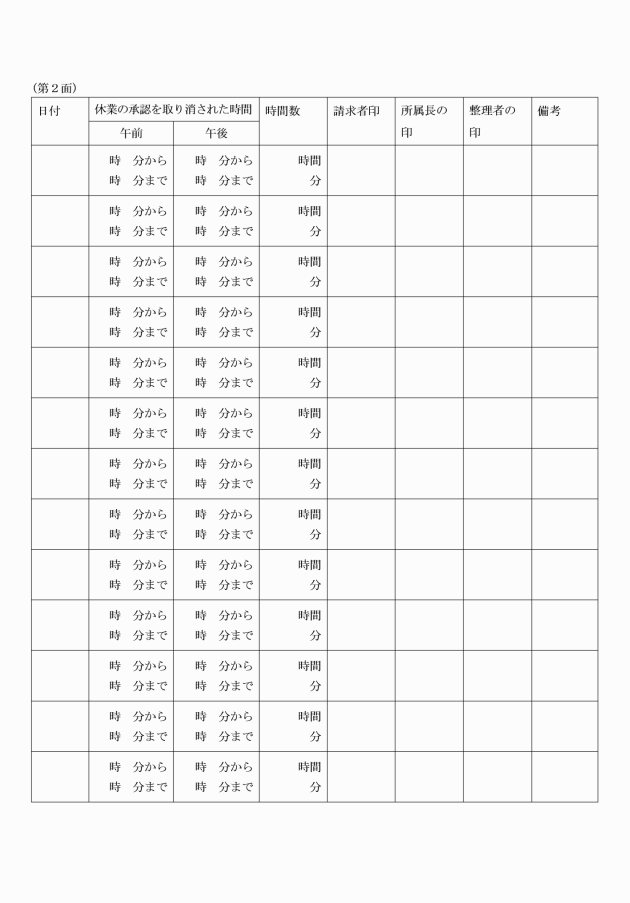 (第２面)

| 日付 | 休業の承認を取り消された時間 午前 | 休業の承認を取り消された時間 午後 | 時間数 | 請求者印 | 所属長の印 | 整理者の印 | 備考 |
|---|---|---|---|---|---|---|---|
| | 時　分から 時　分まで | 時　分から 時　分まで | 時間 分 | | | | |
| | 時　分から 時　分まで | 時　分から 時　分まで | 時間 分 | | | | |
| | 時　分から 時　分まで | 時　分から 時　分まで | 時間 分 | | | | |
| | 時　分から 時　分まで | 時　分から 時　分まで | 時間 分 | | | | |
| | 時　分から 時　分まで | 時　分から 時　分まで | 時間 分 | | | | |
| | 時　分から 時　分まで | 時　分から 時　分まで | 時間 分 | | | | |
| | 時　分から 時　分まで | 時　分から 時　分まで | 時間 分 | | | | |
| | 時　分から 時　分まで | 時　分から 時　分まで | 時間 分 | | | | |
| | 時　分から 時　分まで | 時　分から 時　分まで | 時間 分 | | | | |
| | 時　分から 時　分まで | 時　分から 時　分まで | 時間 分 | | | | |
| | 時　分から 時　分まで | 時　分から 時　分まで | 時間 分 | | | | |
| | 時　分から 時　分まで | 時　分から 時　分まで | 時間 分 | | | | |
| | 時　分から 時　分まで | 時　分から 時　分まで | 時間 分 | | | | |